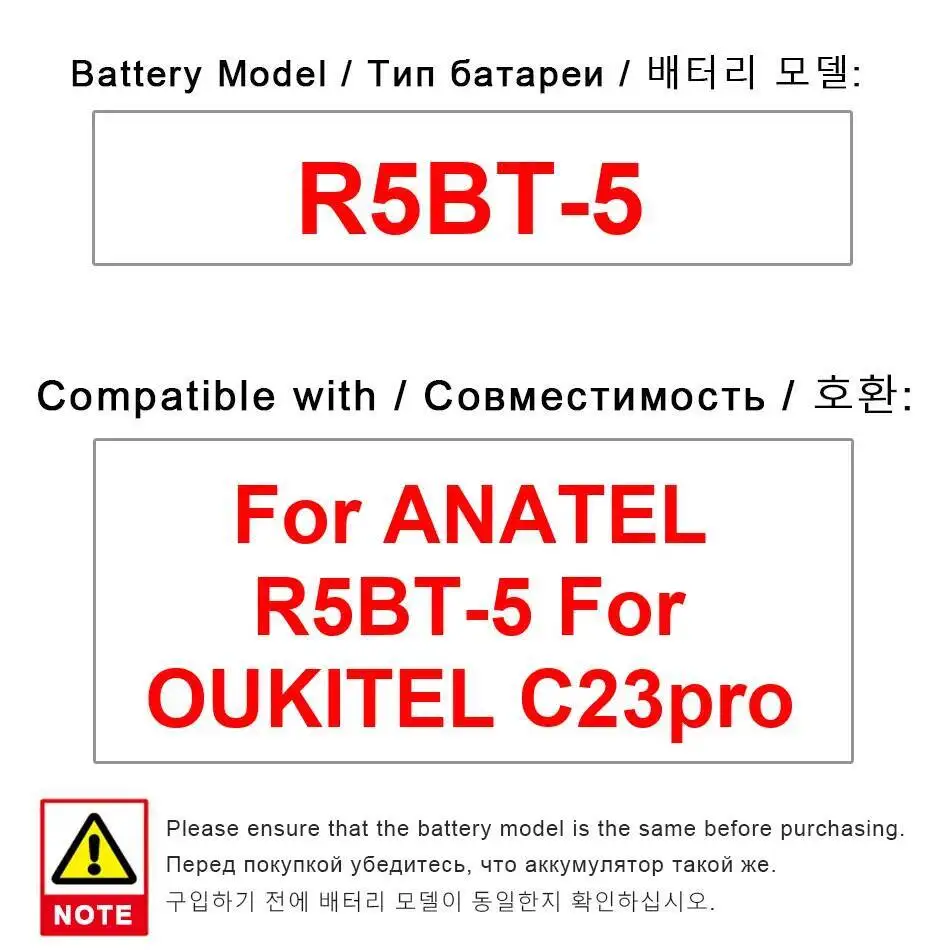 Battery Model / Тип батареи / 배터리 모델:

R5BT-5

Compatible with / Совместимость / 호환:

For ANATEL R5BT-5 For OUKITEL C23pro

NOTE

Please ensure that the battery model is the same before purchasing.

Перед покупкой убедитесь, что аккумулятор такой же.

구입하기 전에 배터리 모델이 동일한지 확인하십시오.